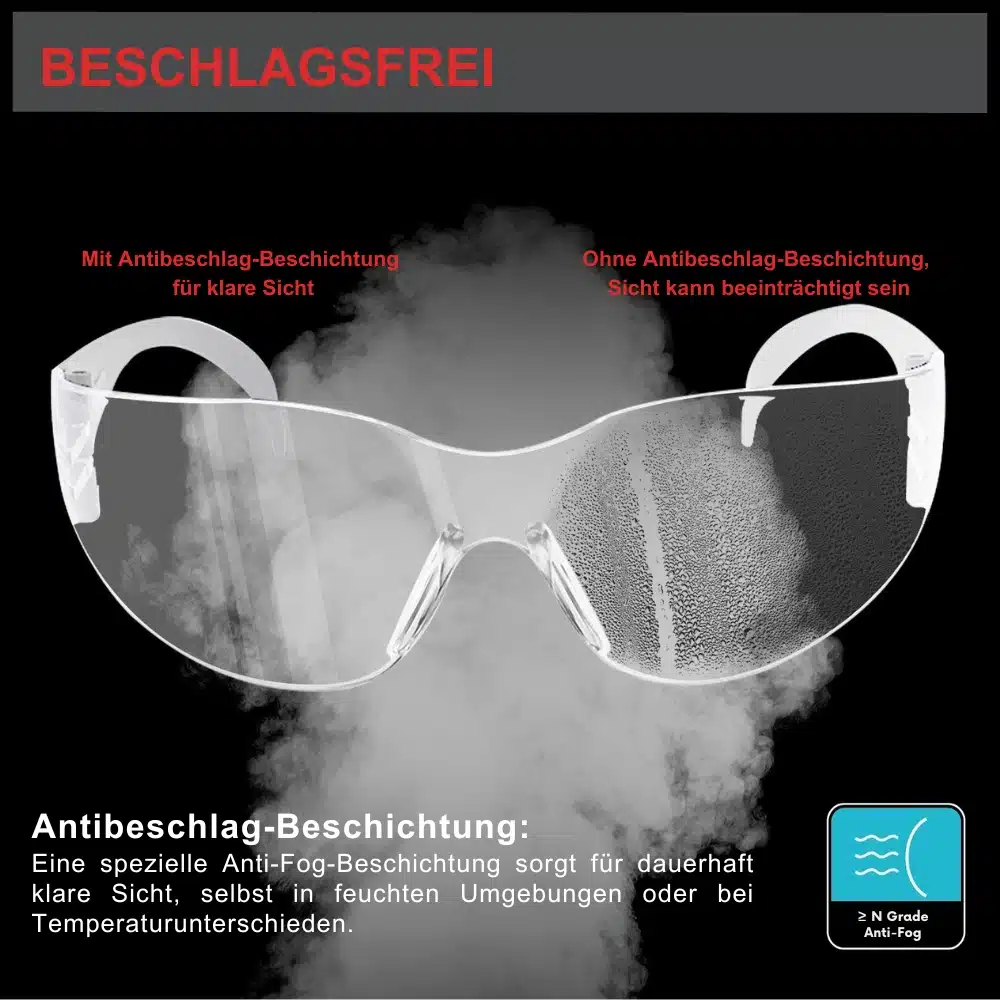 BESCHLAGSFREI

Mit Antibeschlag-Beschichtung
für klare Sicht

Ohne Antibeschlag-Beschichtung,
Sicht kann beeinträchtigt sein

Antibeschlag-Beschichtung:

Eine spezielle Anti-Fog-Beschichtung sorgt für dauerhaft klare Sicht, selbst in feuchten Umgebungen oder bei Temperaturunterschieden.

≥ N Grade
Anti-Fog